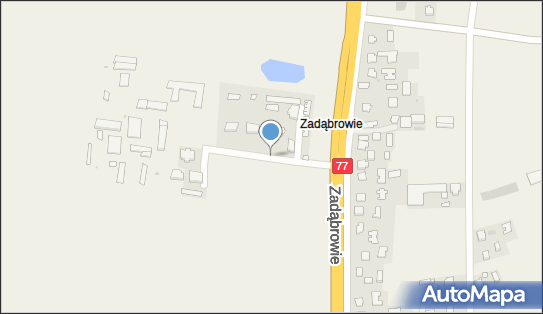 Zadąbrowie
77
Zadąbrowie
AutoMapa